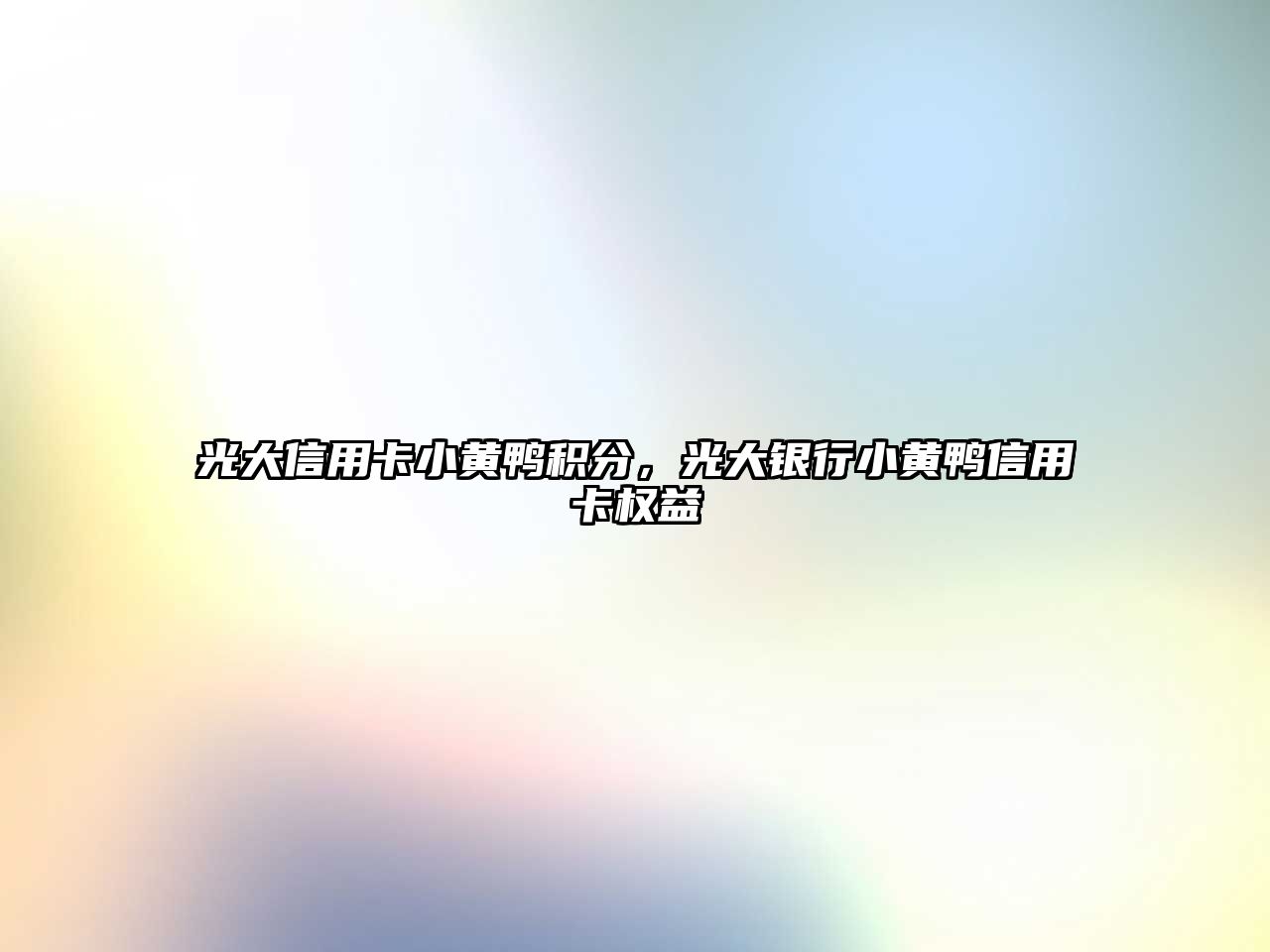 光大信用卡小黄鸭积分，光大银行小黄鸭信用卡权益